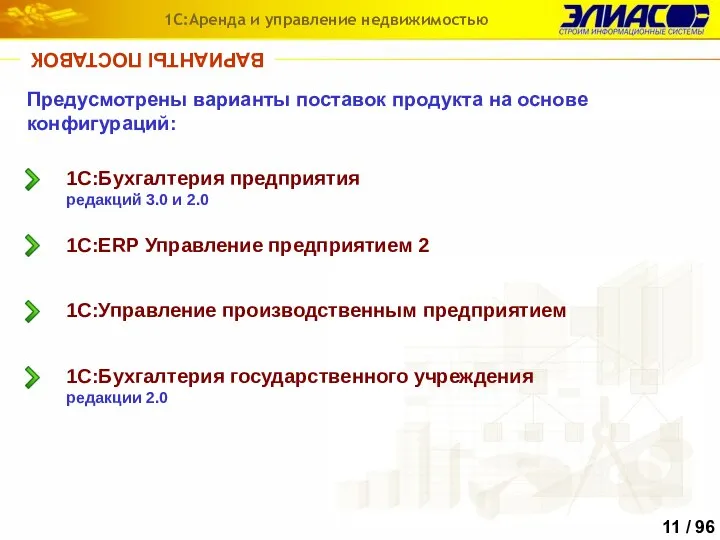 1С:Аренда и управление недвижимостью

ЭЛИАС
СТРОИМ ИНФОРМАЦИОННЫЕ СИСТЕМЫ

ВАРИАНТЫ ПОСТАВОК

Предусмотрены варианты поставок продукта на основе конфигураций:

1С:Бухгалтерия предприятия
редакций 3.0 и 2.0

1С:ERP Управление предприятием 2

1С:Управление производственным предприятием

1С:Бухгалтерия государственного учреждения
редакции 2.0

11 / 96